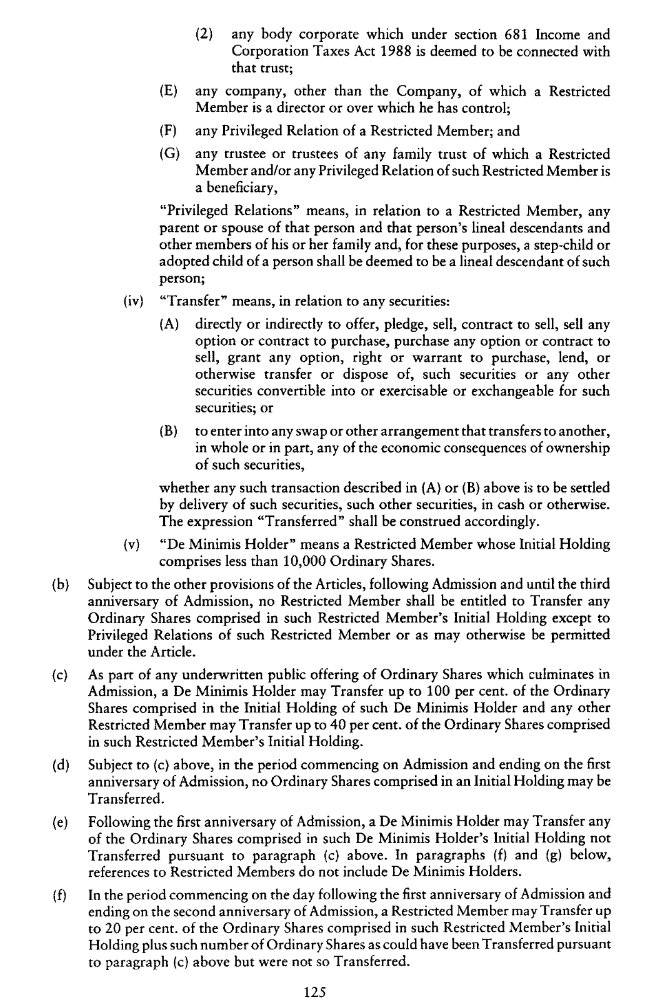 (2) any body corporate which under section 681 Income and Corporation Taxes Act 1988 is deemed to be connected with that trust;

(E) any company, other than the Company, of which a Restricted Member is a director or over which he has control;

(F) any Privileged Relation of a Restricted Member; and

(G) any trustee or trustees of any family trust of which a Restricted Member and/or any Privileged Relation of such Restricted Member is a beneficiary,

"Privileged Relations" means, in relation to a Restricted Member, any parent or spouse of that person and that person's lineal descendants and other members of his or her family and, for these purposes, a step-child or adopted child of a person shall be deemed to be a lineal descendant of such person;

(iv) "Transfer" means, in relation to any securities:

(A) directly or indirectly to offer, pledge, sell, contract to sell, sell any option or contract to purchase, purchase any option or contract to sell, grant any option, right or warrant to purchase, lend, or otherwise transfer or dispose of, such securities or any other securities convertible into or exercisable or exchangeable for such securities; or

(B) to enter into any swap or other arrangement that transfers to another, in whole or in part, any of the economic consequences of ownership of such securities,

whether any such transaction described in (A) or (B) above is to be settled by delivery of such securities, such other securities, in cash or otherwise. The expression "Transferred" shall be construed accordingly.

(v) "De Minimis Holder" means a Restricted Member whose Initial Holding comprises less than 10,000 Ordinary Shares.

(b) Subject to the other provisions of the Articles, following Admission and until the third anniversary of Admission, no Restricted Member shall be entitled to Transfer any Ordinary Shares comprised in such Restricted Member's Initial Holding except to Privileged Relations of such Restricted Member or as may otherwise be permitted under the Article.

(c) As part of any underwritten public offering of Ordinary Shares which culminates in Admission, a De Minimis Holder may Transfer up to 100 per cent. of the Ordinary Shares comprised in the Initial Holding of such De Minimis Holder and any other Restricted Member may Transfer up to 40 per cent. of the Ordinary Shares comprised in such Restricted Member's Initial Holding.

(d) Subject to (c) above, in the period commencing on Admission and ending on the first anniversary of Admission, no Ordinary Shares comprised in an Initial Holding may be Transferred.

(e) Following the first anniversary of Admission, a De Minimis Holder may Transfer any of the Ordinary Shares comprised in such De Minimis Holder's Initial Holding not Transferred pursuant to paragraph (c) above. In paragraphs (f) and (g) below, references to Restricted Members do not include De Minimis Holders.

(f) In the period commencing on the day following the first anniversary of Admission and ending on the second anniversary of Admission, a Restricted Member may Transfer up to 20 per cent. of the Ordinary Shares comprised in such Restricted Member's Initial Holding plus such number of Ordinary Shares as could have been Transferred pursuant to paragraph (c) above but were not so Transferred.

125